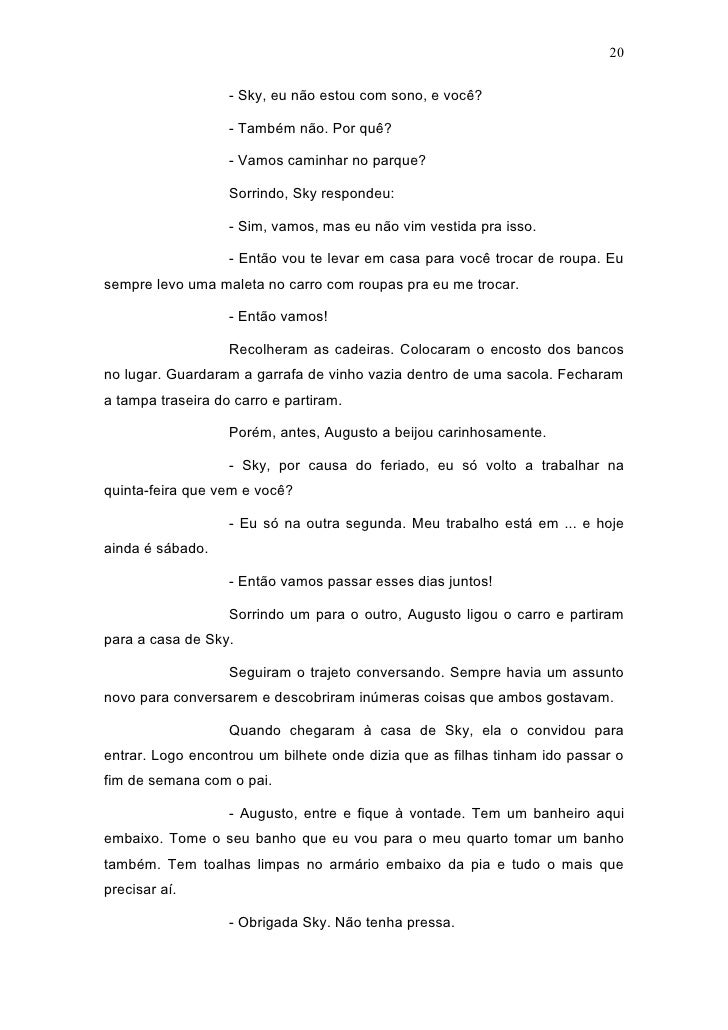 20

- Sky, eu não estou com sono, e você?

- Também não. Por quê?

- Vamos caminhar no parque?

Sorrindo, Sky respondeu:

- Sim, vamos, mas eu não vim vestida pra isso.

- Então vou te levar em casa para você trocar de roupa. Eu sempre levo uma maleta no carro com roupas pra eu me trocar.

- Então vamos!

Recolheram as cadeiras. Colocaram o encosto dos bancos no lugar. Guardaram a garrafa de vinho vazia dentro de uma sacola. Fecharam a tampa traseira do carro e partiram.

Porém, antes, Augusto a beijou carinhosamente.

- Sky, por causa do feriado, eu só volto a trabalhar na quinta-feira que vem e você?

- Eu só na outra segunda. Meu trabalho está em ... e hoje ainda é sábado.

- Então vamos passar esses dias juntos!

Sorrindo um para o outro, Augusto ligou o carro e partiram para a casa de Sky.

Seguiram o trajeto conversando. Sempre havia um assunto novo para conversarem e descobriram inúmeras coisas que ambos gostavam.

Quando chegaram à casa de Sky, ela o convidou para entrar. Logo encontrou um bilhete onde dizia que as filhas tinham ido passar o fim de semana com o pai.

- Augusto, entre e fique à vontade. Tem um banheiro aqui embaixo. Tome o seu banho que eu vou para o meu quarto tomar um banho também. Tem toalhas limpas no armário embaixo da pia e tudo o mais que precisar aí.

- Obrigada Sky. Não tenha pressa.